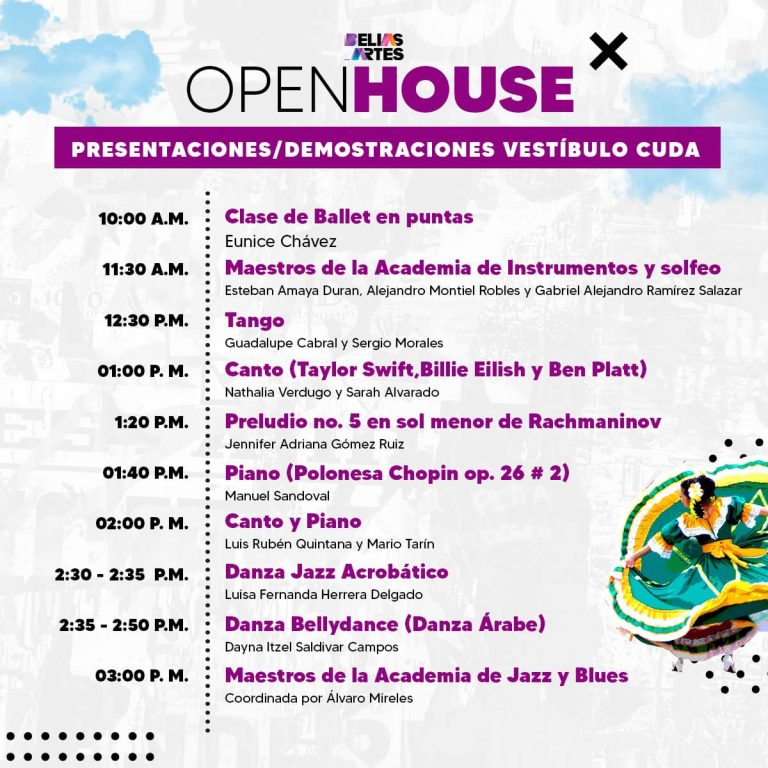 BELLAS ARTES
OPENHOUSE
PRESENTACIONES/DEMOSTRACIONES VESTÍBULO CUDA

10:00 A.M. Clase de Ballet en puntas
Eunice Chávez

11:30 A.M. Maestros de la Academia de Instrumentos y solfeo
Esteban Amaya Duran, Alejandro Montiel Robles y Gabriel Alejandro Ramírez Salazar

12:30 P.M. Tango
Guadalupe Cabral y Sergio Morales

01:00 P. M. Canto (Taylor Swift,Billie Eilish y Ben Platt)
Nathalia Verdugo y Sarah Alvarado

1:20 P.M. Preludio no. 5 en sol menor de Rachmaninov
Jennifer Adriana Gómez Ruiz

01:40 P.M. Piano (Polonesa Chopin op. 26 # 2)
Manuel Sandoval

02:00 P. M. Canto y Piano
Luis Rubén Quintana y Mario Tarín

2:30 - 2:35 P.M. Danza Jazz Acrobático
Luisa Fernanda Herrera Delgado

2:35 - 2:50 P.M. Danza Bellydance (Danza Árabe)
Dayna Itzel Saldivar Campos

03:00 P. M. Maestros de la Academia de Jazz y Blues
Coordinada por Álvaro Mireles